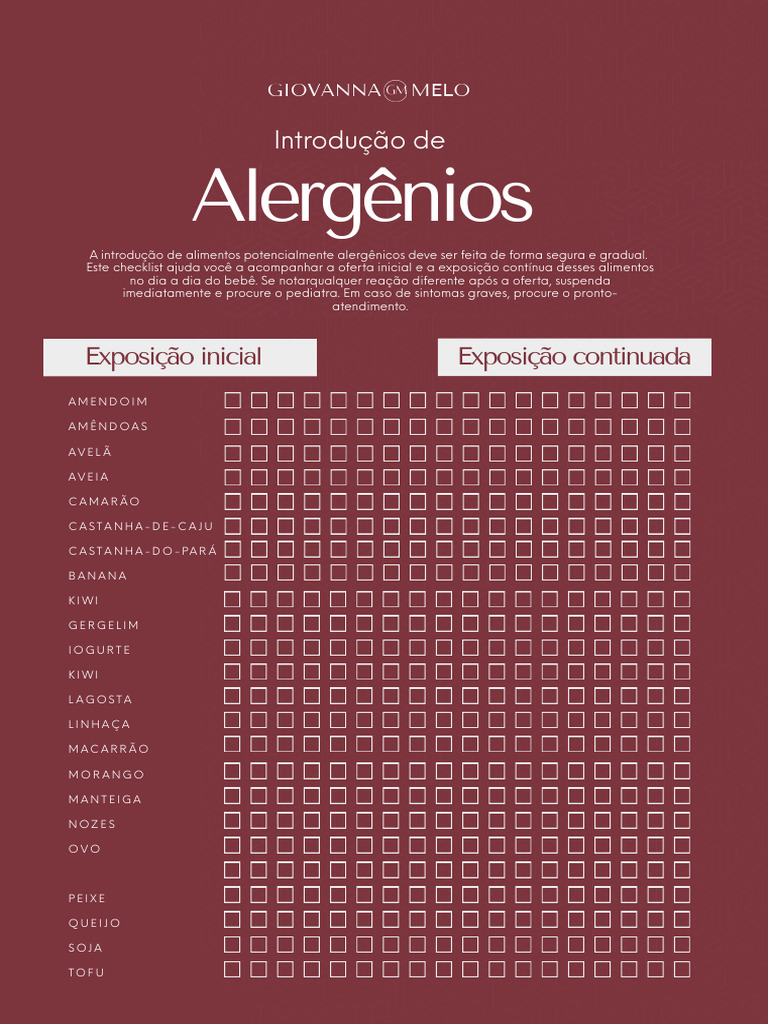 GIOVANNA GM MELO

Introdução de

Alergênios

A introdução de alimentos potencialmente alergênicos deve ser feita de forma segura e gradual. Este checklist ajuda você a acompanhar a oferta inicial e a exposição contínua desses alimentos no dia a dia do bebê. Se notarqualquer reação diferente após a oferta, suspenda imediatamente e procure o pediatra. Em caso de sintomas graves, procure o pronto-atendimento.

Exposição inicial

Exposição continuada

AMENDOIM
AMÊNDOAS
AVELÃ
AVEIA
CAMARÃO
CASTANHA-DE-CAJU
CASTANHA-DO-PARÁ
BANANA
KIWI
GERGELIM
IOGURTE
KIWI
LAGOSTA
LINHAÇA
MACARRÃO
MORANGO
MANTEIGA
NOZES
OVO
PEIXE
QUEIJO
SOJA
TOFU